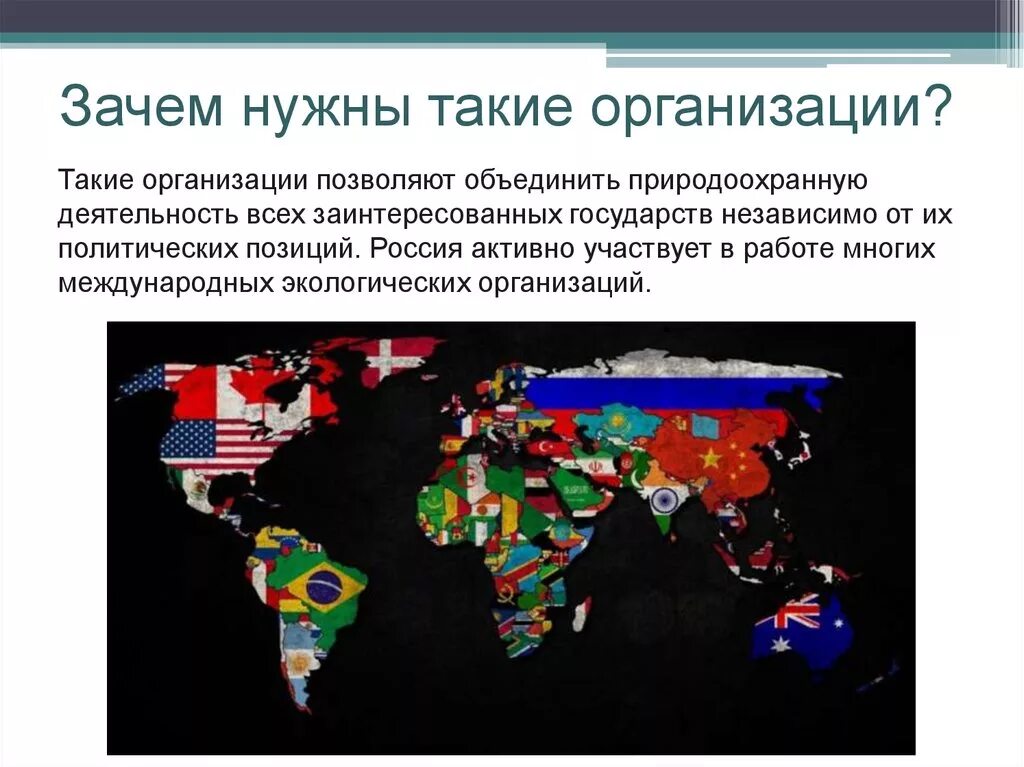 Зачем нужны такие организации?

Такие организации позволяют объединить природоохранную деятельность всех заинтересованных государств независимо от их политических позиций. Россия активно участвует в работе многих международных экологических организаций.